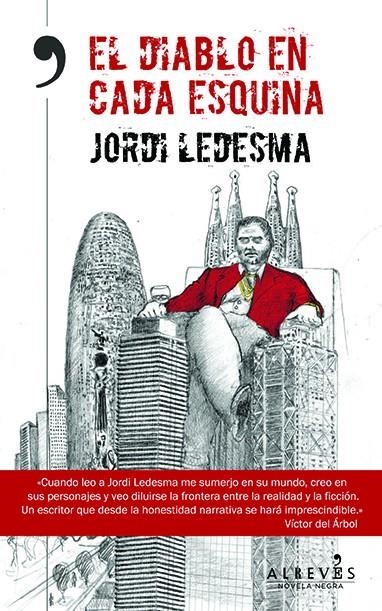 EL DIABLO EN CADA ESQUINA

JORDI LEDESMA

«Cuando leo a Jordi Ledesma me sumerjo en su mundo, creo en sus personajes y veo diluirse la frontera entre la realidad y la ficción. Un escritor que desde la honestidad narrativa se hará imprescindible.»
Víctor del Árbol

ALREVÉS
NOVELA NEGRA